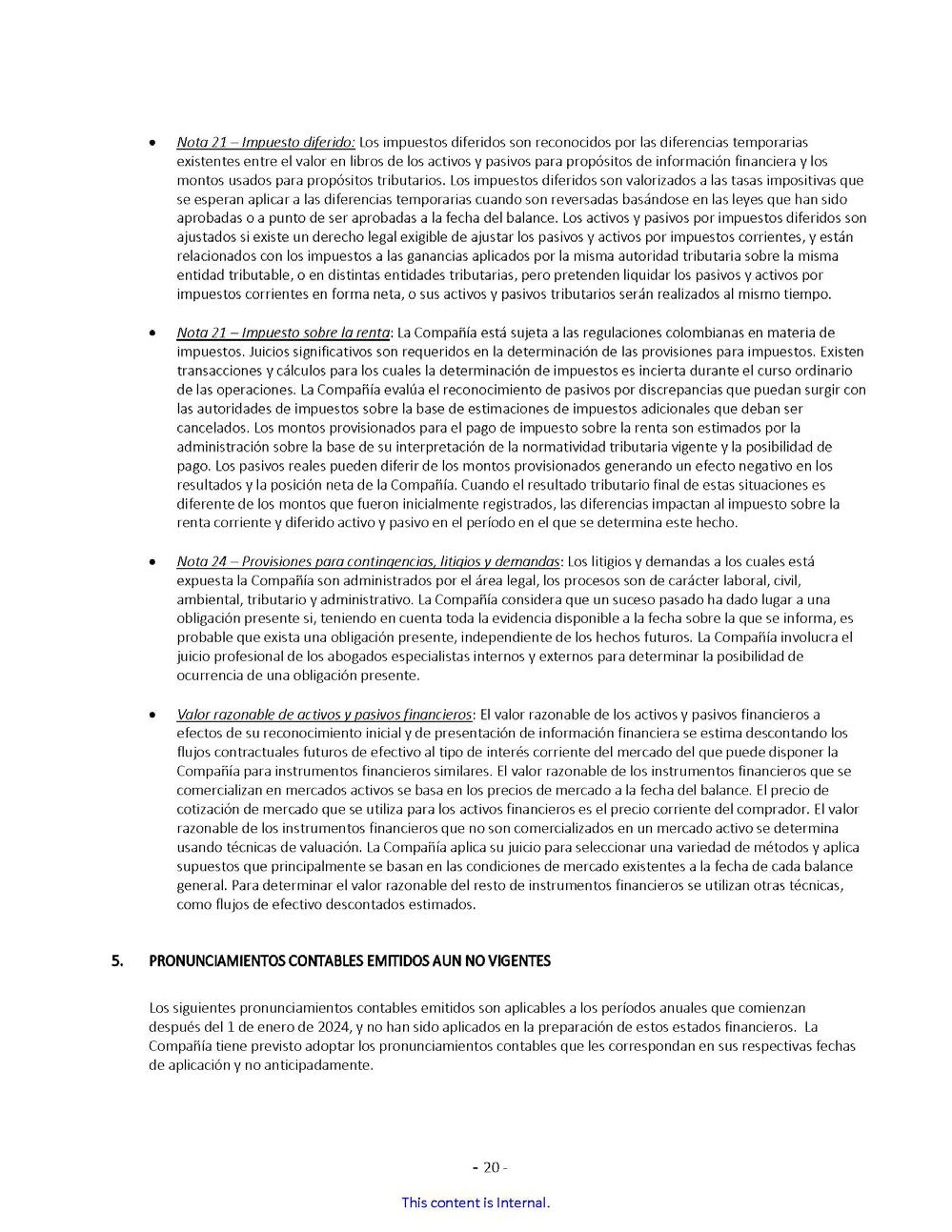 • Nota 21 – Impuesto diferido: Los impuestos diferidos son reconocidos por las diferencias temporarias existentes entre el valor en libros de los activos y pasivos para propósitos de información financiera y los montos usados para propósitos tributarios. Los impuestos diferidos son valorizados a las tasas impositivas que se esperan aplicar a las diferencias temporarias cuando son reversadas basándose en las leyes que han sido aprobadas o a punto de ser aprobadas a la fecha del balance. Los activos y pasivos por impuestos diferidos son ajustados si existe un derecho legal exigible de ajustar los pasivos y activos por impuestos corrientes, y están relacionados con los impuestos a las ganancias aplicados por la misma autoridad tributaria sobre la misma entidad tributable, o en distintas entidades tributarias, pero pretenden liquidar los pasivos y activos por impuestos corrientes en forma neta, o sus activos y pasivos tributarios serán realizados al mismo tiempo.

• Nota 21 – Impuesto sobre la renta: La Compañía está sujeta a las regulaciones colombianas en materia de impuestos. Juicios significativos son requeridos en la determinación de las provisiones para impuestos. Existen transacciones y cálculos para los cuales la determinación de impuestos es incierta durante el curso ordinario de las operaciones. La Compañía evalúa el reconocimiento de pasivos por discrepancias que puedan surgir con las autoridades de impuestos sobre la base de estimaciones de impuestos adicionales que deban ser cancelados. Los montos provisionados para el pago de impuesto sobre la renta son estimados por la administración sobre la base de su interpretación de la normatividad tributaria vigente y la posibilidad de pago. Los pasivos reales pueden diferir de los montos provisionados generando un efecto negativo en los resultados y la posición neta de la Compañía. Cuando el resultado tributario final de estas situaciones es diferente de los montos que fueron inicialmente registrados, las diferencias impactan al impuesto sobre la renta corriente y diferido activo y pasivo en el período en el que se determina este hecho.

• Nota 24 – Provisiones para contingencias, litigios y demandas: Los litigios y demandas a los cuales está expuesta la Compañía son administrados por el área legal, los procesos son de carácter laboral, civil, ambiental, tributario y administrativo. La Compañía considera que un suceso pasado ha dado lugar a una obligación presente si, teniendo en cuenta toda la evidencia disponible a la fecha sobre la que se informa, es probable que exista una obligación presente, independiente de los hechos futuros. La Compañía involucra el juicio profesional de los abogados especialistas internos y externos para determinar la posibilidad de ocurrencia de una obligación presente.

• Valor razonable de activos y pasivos financieros: El valor razonable de los activos y pasivos financieros a efectos de su reconocimiento inicial y de presentación de información financiera se estima descontando los flujos contractuales futuros de efectivo al tipo de interés corriente del mercado del que puede disponer la Compañía para instrumentos financieros similares. El valor razonable de los instrumentos financieros que se comercializan en mercados activos se basa en los precios de mercado a la fecha del balance. El precio de cotización de mercado que se utiliza para los activos financieros es el precio corriente del comprador. El valor razonable de los instrumentos financieros que no son comercializados en un mercado activo se determina usando técnicas de valuación. La Compañía aplica su juicio para seleccionar una variedad de métodos y aplica supuestos que principalmente se basan en las condiciones de mercado existentes a la fecha de cada balance general. Para determinar el valor razonable del resto de instrumentos financieros se utilizan otras técnicas, como flujos de efectivo descontados estimados.

5. PRONUNCIAMIENTOS CONTABLES EMITIDOS AUN NO VIGENTES

Los siguientes pronunciamientos contables emitidos son aplicables a los períodos anuales que comienzan después del 1 de enero de 2024, y no han sido aplicados en la preparación de estos estados financieros. La Compañía tiene previsto adoptar los pronunciamientos contables que les correspondan en sus respectivas fechas de aplicación y no anticipadamente.

- 20 -

This content is Internal.